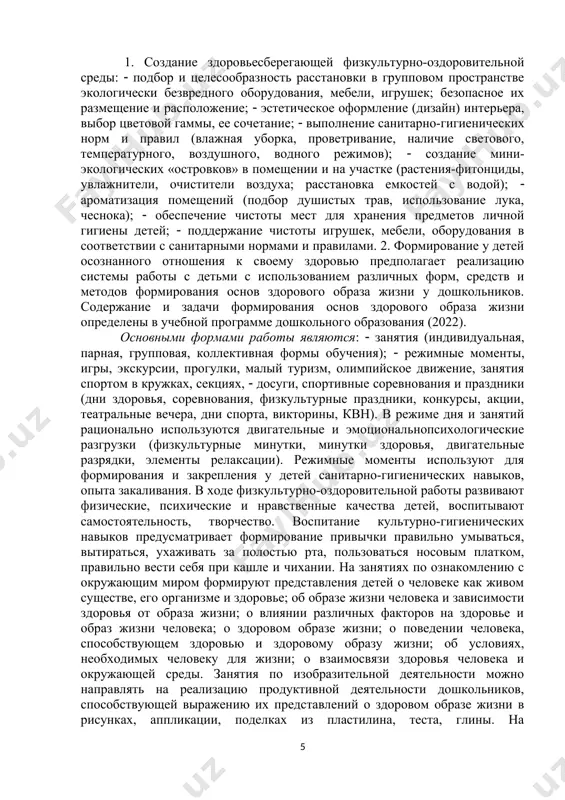 1. Создание здоровьесберегающей физкультурно-оздоровительной среды: - подбор и целесообразность расстановки в групповом пространстве экологически безвредного оборудования, мебели, игрушек; безопасное их размещение и расположение; - эстетическое оформление (дизайн) интерьера, выбор цветовой гаммы, ее сочетание; - выполнение санитарно-гигиенических норм и правил (влажная уборка, проветривание, наличие светового, температурного, воздушного, водного режимов); - создание мини-экологических «островков» в помещении и на участке (растения-фитонциды, увлажнители, очистители воздуха; расстановка емкостей с водой); - ароматизация помещений (подбор душистых трав, использование лука, чеснока); - обеспечение чистоты мест для хранения предметов личной гигиены детей; - поддержание чистоты игрушек, мебели, оборудования в соответствии с санитарными нормами и правилами. 2. Формирование у детей осознанного отношения к своему здоровью предполагает реализацию системы работы с детьми с использованием различных форм, средств и методов формирования основ здорового образа жизни у дошкольников. Содержание и задачи формирования основ здорового образа жизни определены в учебной программе дошкольного образования (2022).

Основными формами работы являются: - занятия (индивидуальная, парная, групповая, коллективная формы обучения); - режимные моменты, игры, экскурсии, прогулки, малый туризм, олимпийское движение, занятия спортом в кружках, секциях, - досуги, спортивные соревнования и праздники (дни здоровья, соревнования, физкультурные праздники, конкурсы, акции, театральные вечера, дни спорта, викторины, КВН). В режиме дня и занятий рационально используются двигательные и эмоциональнопсихологические разгрузки (физкультурные минутки, минутки здоровья, двигательные разрядки, элементы релаксации). Режимные моменты используют для формирования и закрепления у детей санитарно-гигиенических навыков, опыта закаливания. В ходе физкультурно-оздоровительной работы развивают физические, психические и нравственные качества детей, воспитывают самостоятельность, творчество. Воспитание культурно-гигиенических навыков предусматривает формирование привычки правильно умываться, вытираться, ухаживать за полостью рта, пользоваться носовым платком, правильно вести себя при кашле и чихании. На занятиях по ознакомлению с окружающим миром формируют представления детей о человеке как живом существе, его организме и здоровье; об образе жизни человека и зависимости здоровья от образа жизни; о влиянии различных факторов на здоровье и образ жизни человека; о здоровом образе жизни; о поведении человека, способствующем здоровью и здоровому образу жизни; об условиях, необходимых человеку для жизни; о взаимосвязи здоровья человека и окружающей среды. Занятия по изобразительной деятельности можно направлять на реализацию продуктивной деятельности дошкольников, способствующей выражению их представлений о здоровом образе жизни в рисунках, аппликации, поделках из пластилина, теста, глины. На

5